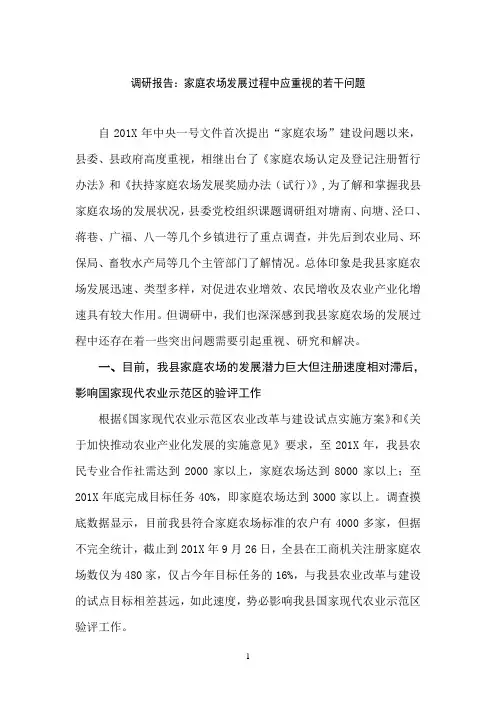 调研报告：家庭农场发展过程中应重视的若干问题

自 201X 年中央一号文件首次提出“家庭农场”建设问题以来，县委、县政府高度重视，相继出台了《家庭农场认定及登记注册暂行办法》和《扶持家庭农场发展奖励办法（试行）》，为了解和掌握我县家庭农场的发展状况，县委党校组织课题调研组对塘南、向塘、泾口、蒋巷、广福、八一等几个乡镇进行了重点调查，并先后到农业局、环保局、畜牧水产局等几个主管部门了解情况。总体印象是我县家庭农场发展迅速、类型多样，对促进农业增效、农民增收及农业产业化增速具有较大作用。但调研中，我们也深深感到我县家庭农场的发展过程中还存在着一些突出问题需要引起重视、研究和解决。

一、目前，我县家庭农场的发展潜力巨大但注册速度相对滞后，影响国家现代农业示范区的验评工作

根据《国家现代农业示范区农业改革与建设试点实施方案》和《关于加快推动农业产业化发展的实施意见》要求，至 201X 年，我县农民专业合作社需达到 2000 家以上，家庭农场达到 8000 家以上；至 201X 年底完成目标任务 40%，即家庭农场达到 3000 家以上。调查摸底数据显示，目前我县符合家庭农场标准的农户有 4000 多家，但据不完全统计，截止到 201X 年 9 月 26 日，全县在工商机关注册家庭农场数仅为 480 家，仅占今年目标任务的 16%，与我县农业改革与建设的试点目标相差甚远，如此速度，势必影响我县国家现代农业示范区验评工作。

1